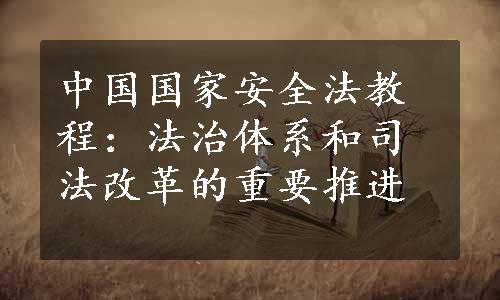 中国国家安全法教程：法治体系和司法改革的重要推进